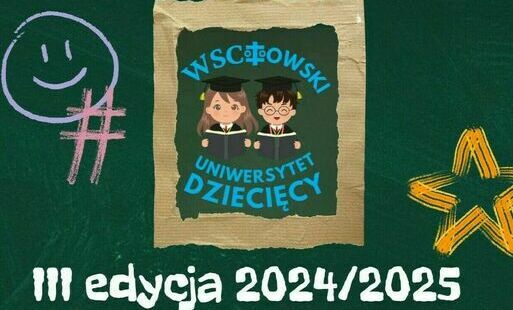 WSCHOWSKI
UNIWERSYTET
DZIECIĘCY

III edycja 2024/2025